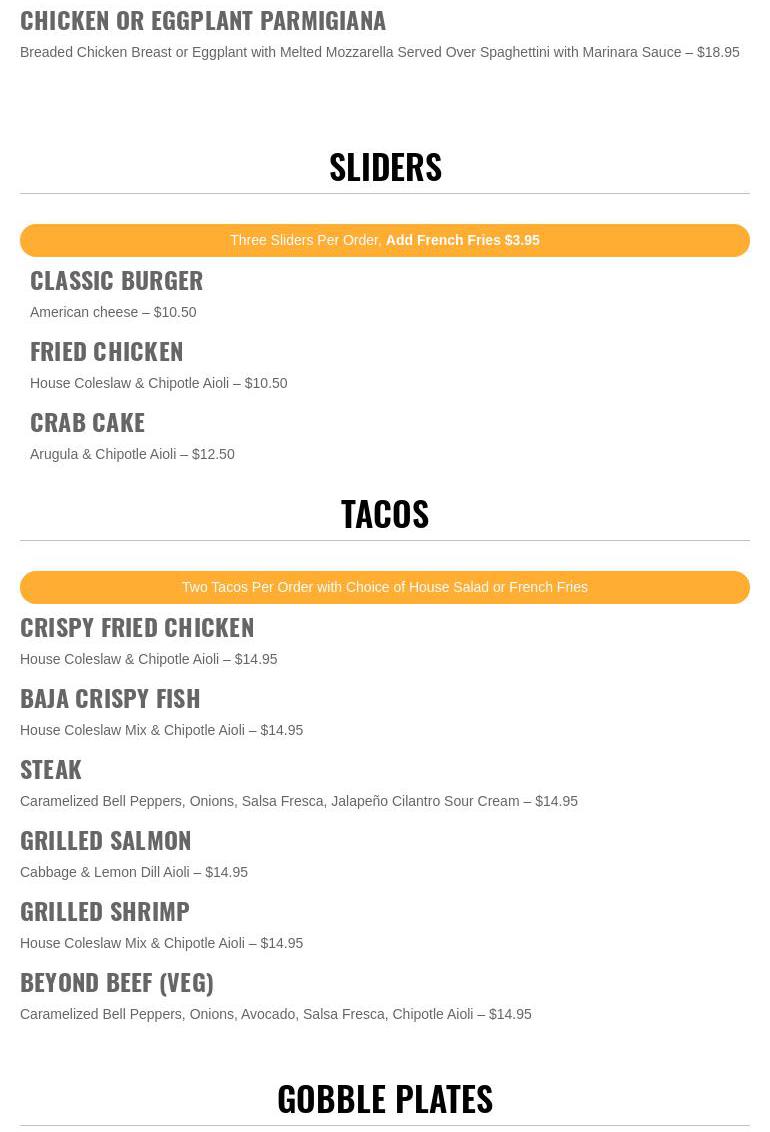 CHICKEN OR EGGPLANT PARMIGIANA

Breaded Chicken Breast or Eggplant with Melted Mozzarella Served Over Spaghettini with Marinara Sauce – $18.95

SLIDERS

Three Sliders Per Order, Add French Fries $3.95

CLASSIC BURGER

American cheese – $10.50

FRIED CHICKEN

House Coleslaw & Chipotle Aioli – $10.50

CRAB CAKE

Arugula & Chipotle Aioli – $12.50

TACOS

Two Tacos Per Order with Choice of House Salad or French Fries

CRISPY FRIED CHICKEN

House Coleslaw & Chipotle Aioli – $14.95

BAJA CRISPY FISH

House Coleslaw Mix & Chipotle Aioli – $14.95

STEAK

Caramelized Bell Peppers, Onions, Salsa Fresca, Jalapeño Cilantro Sour Cream – $14.95

GRILLED SALMON

Cabbage & Lemon Dill Aioli – $14.95

GRILLED SHRIMP

House Coleslaw Mix & Chipotle Aioli – $14.95

BEYOND BEEF (VEG)

Caramelized Bell Peppers, Onions, Avocado, Salsa Fresca, Chipotle Aioli – $14.95

GOBBLE PLATES